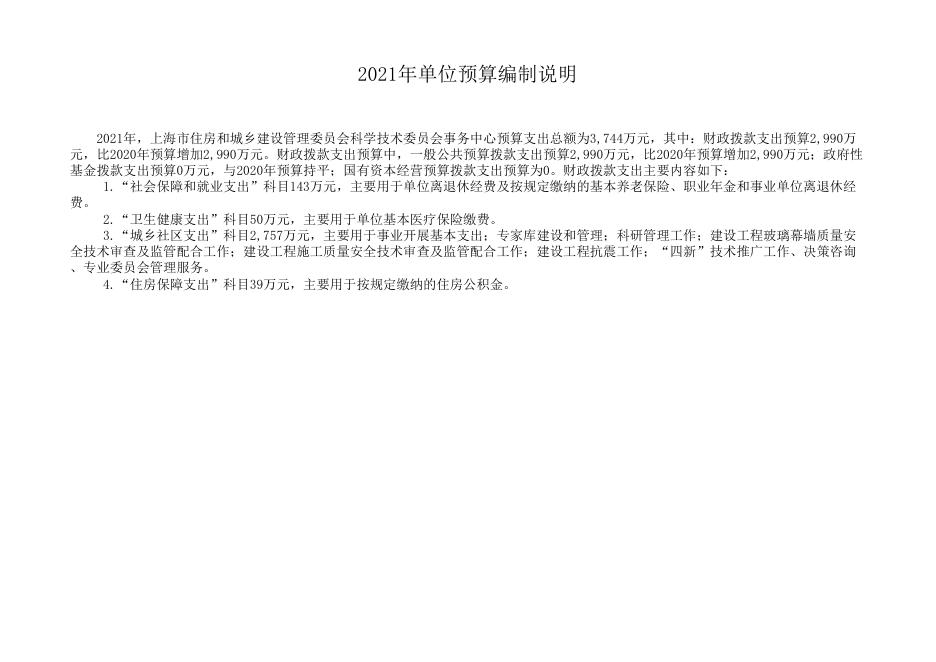 2021年单位预算编制说明

2021年，上海市住房和城乡建设管理委员会科学技术委员会事务中心预算支出总额为3,744万元，其中：财政拨款支出预算2,990万元，比2020年预算增加2,990万元。财政拨款支出预算中，一般公共预算拨款支出预算2,990万元，比2020年预算增加2,990万元；政府性基金拨款支出预算0万元，与2020年预算持平；国有资本经营预算拨款支出预算为0。财政拨款支出主要内容如下：

1.“社会保障和就业支出”科目143万元，主要用于单位离退休经费及按规定缴纳的基本养老保险、职业年金和事业单位离退休经费。

2.“卫生健康支出”科目50万元，主要用于单位基本医疗保险缴费。

3.“城乡社区支出”科目2,757万元，主要用于事业开展基本支出；专家库建设和管理；科研管理工作；建设工程玻璃幕墙质量安全技术审查及监管配合工作；建设工程施工质量安全技术审查及监管配合工作；建设工程抗震工作；“四新”技术推广工作、决策咨询、专业委员会管理服务。

4.“住房保障支出”科目39万元，主要用于按规定缴纳的住房公积金。